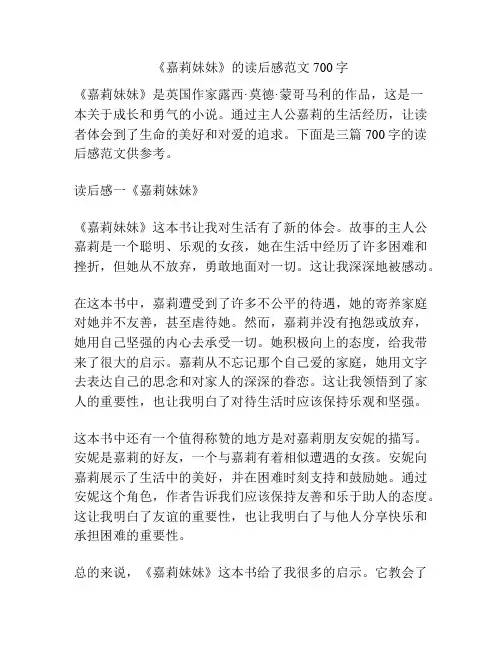 《嘉莉妹妹》的读后感范文 700 字

《嘉莉妹妹》是英国作家露西·莫德·蒙哥马利的作品，这是一本关于成长和勇气的小说。通过主人公嘉莉的生活经历，让读者体会到了生命的美好和对爱的追求。下面是三篇 700 字的读后感范文供参考。

读后感一《嘉莉妹妹》

《嘉莉妹妹》这本书让我对生活有了新的体会。故事的主人公嘉莉是一个聪明、乐观的女孩，她在生活中经历了许多困难和挫折，但她从不放弃，勇敢地面对一切。这让我深深地被感动。

在这本书中，嘉莉遭受到了许多不公平的待遇，她的寄养家庭对她并不友善，甚至虐待她。然而，嘉莉并没有抱怨或放弃，她用自己坚强的内心去承受一切。她积极向上的态度，给我带来了很大的启示。嘉莉从不忘记那个自己爱的家庭，她用文字去表达自己的思念和对家人的深深的眷恋。这让我领悟到了家人的重要性，也让我明白了对待生活时应该保持乐观和坚强。

这本书中还有一个值得称赞的地方是对嘉莉朋友安妮的描写。安妮是嘉莉的好友，一个与嘉莉有着相似遭遇的女孩。安妮向嘉莉展示了生活中的美好，并在困难时刻支持和鼓励她。通过安妮这个角色，作者告诉我们应该保持友善和乐于助人的态度。这让我明白了友谊的重要性，也让我明白了与他人分享快乐和承担困难的重要性。

总的来说，《嘉莉妹妹》这本书给了我很多的启示。它教会了